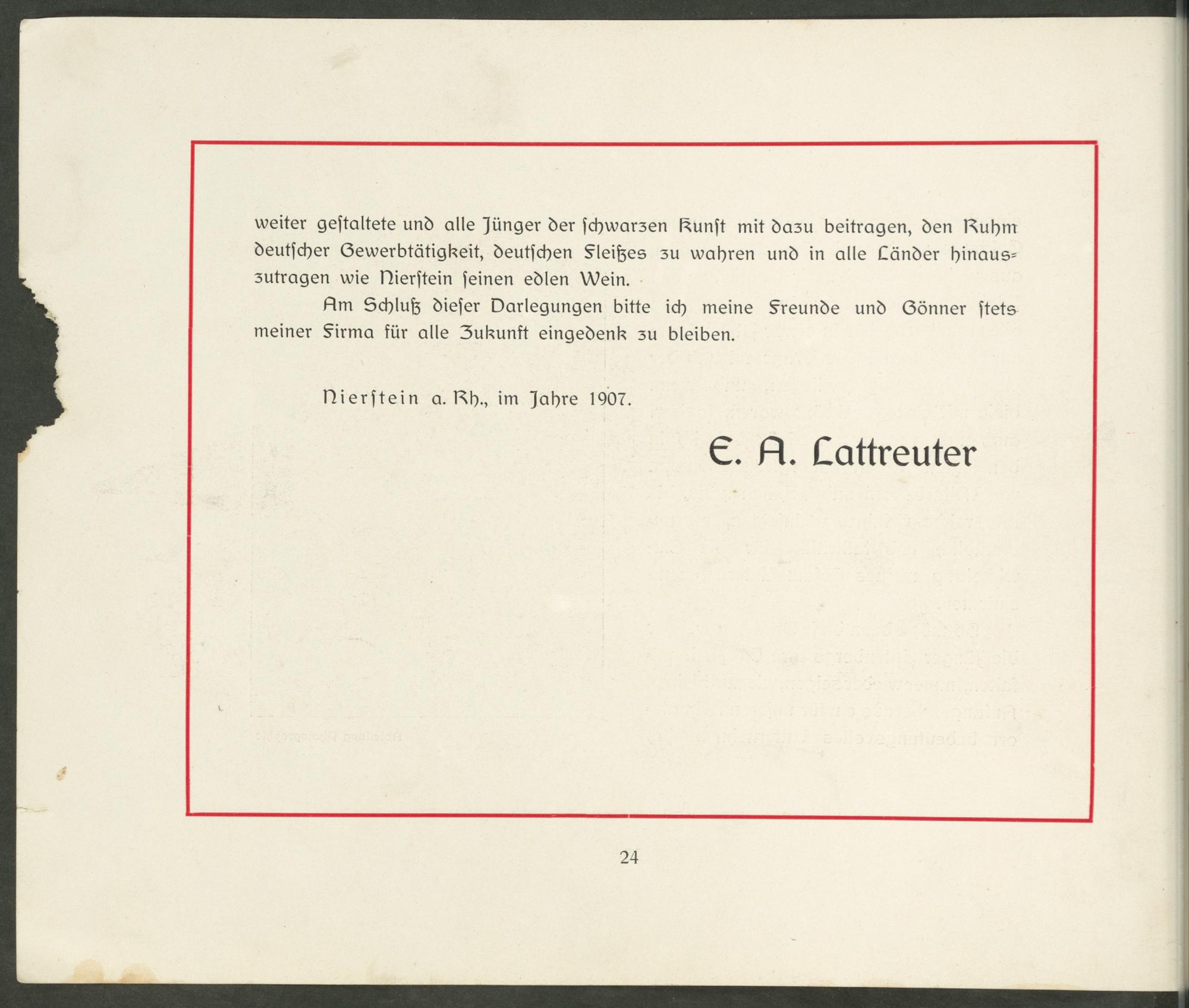 weiter geſtaltete und alle Jünger der ſchwarzen Kunſt mit dazu beitragen, den Ruhm deutſcher Gewerbtätigkeit, deutſchen Fleißes zu wahren und in alle Länder hinauszutragen wie Nierſtein ſeinen edlen Wein.

Am Schluß dieſer Darlegungen bitte ich meine Freunde und Gönner ſtets meiner Firma für alle Zukunft eingedenk zu bleiben.

Nierſtein a. Rh., im Jahre 1907.

E. A. Lattreuter

24